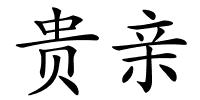 贵亲